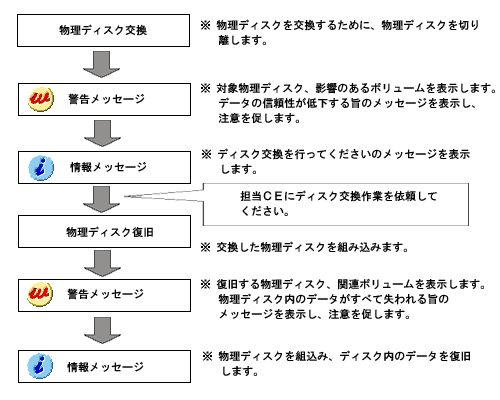 物理ディスク交換

※ 物理ディスクを交換するために、物理ディスクを切り離します。

警告メッセージ

※ 対象物理ディスク、影響のあるボリュームを表示します。データの信頼性が低下する旨のメッセージを表示し、注意を促します。

情報メッセージ

※ ディスク交換を行ってくださいのメッセージを表示します。

担当CEにディスク交換作業を依頼してください。

物理ディスク復旧

※ 交換した物理ディスクを組み込みます。

警告メッセージ

※ 復旧する物理ディスク、関連ボリュームを表示します。物理ディスク内のデータがすべて失われる旨のメッセージを表示し、注意を促します。

情報メッセージ

※ 物理ディスクを組込み、ディスク内のデータを復旧します。